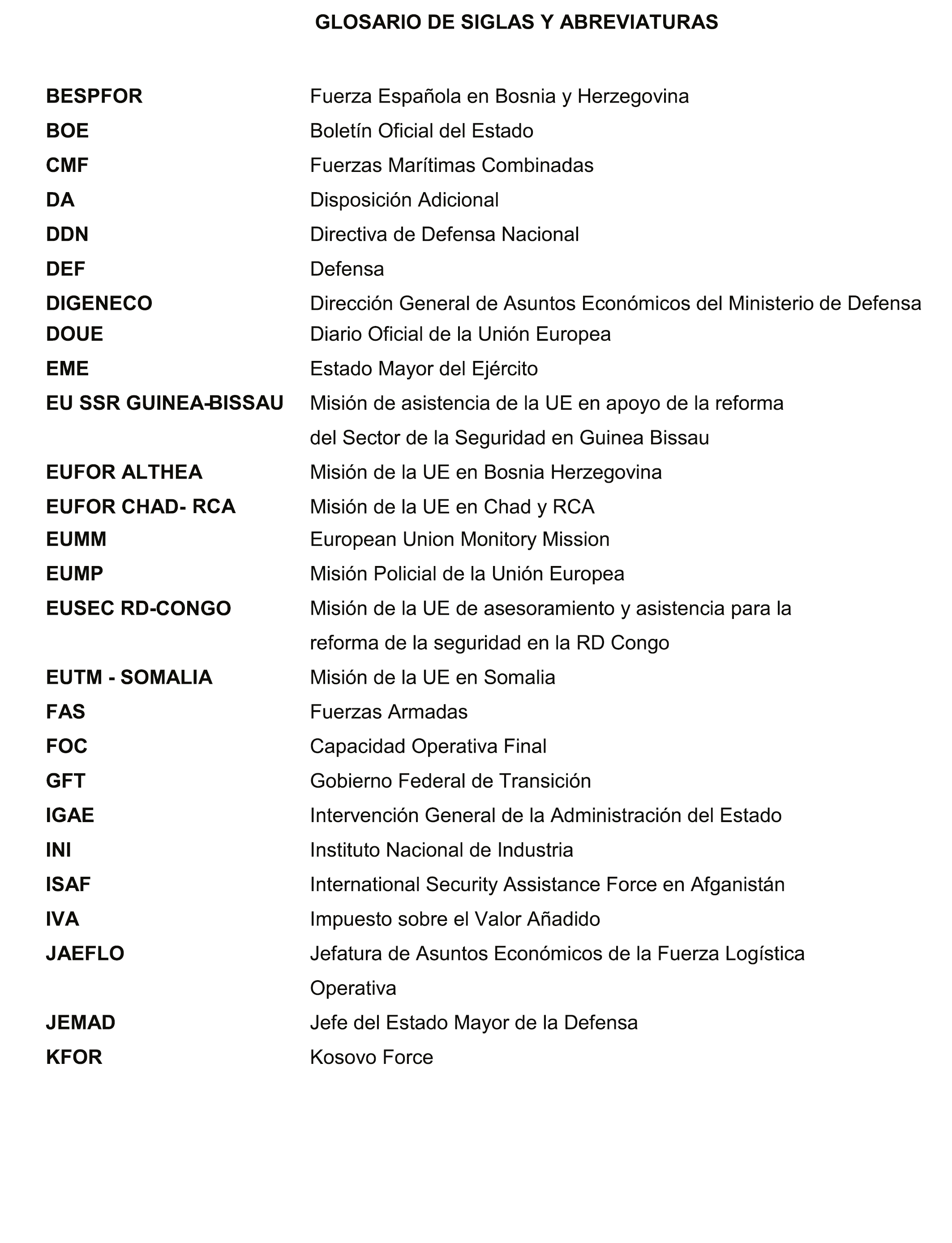 GLOSARIO DE SIGLAS Y ABREVIATURAS

| | |
|---|---|
| BESPFOR | Fuerza Española en Bosnia y Herzegovina |
| BOE | Boletín Oficial del Estado |
| CMF | Fuerzas Marítimas Combinadas |
| DA | Disposición Adicional |
| DDN | Directiva de Defensa Nacional |
| DEF | Defensa |
| DIGENECO | Dirección General de Asuntos Económicos del Ministerio de Defensa |
| DOUE | Diario Oficial de la Unión Europea |
| EME | Estado Mayor del Ejército |
| EU SSR GUINEA-BISSAU | Misión de asistencia de la UE en apoyo de la reforma del Sector de la Seguridad en Guinea Bissau |
| EUFOR ALTHEA | Misión de la UE en Bosnia Herzegovina |
| EUFOR CHAD- RCA | Misión de la UE en Chad y RCA |
| EUMM | European Union Monitory Mission |
| EUMP | Misión Policial de la Unión Europea |
| EUSEC RD-CONGO | Misión de la UE de asesoramiento y asistencia para la reforma de la seguridad en la RD Congo |
| EUTM - SOMALIA | Misión de la UE en Somalia |
| FAS | Fuerzas Armadas |
| FOC | Capacidad Operativa Final |
| GFT | Gobierno Federal de Transición |
| IGAE | Intervención General de la Administración del Estado |
| INI | Instituto Nacional de Industria |
| ISAF | International Security Assistance Force en Afganistán |
| IVA | Impuesto sobre el Valor Añadido |
| JAEFLO | Jefatura de Asuntos Económicos de la Fuerza Logística Operativa |
| JEMAD | Jefe del Estado Mayor de la Defensa |
| KFOR | Kosovo Force |